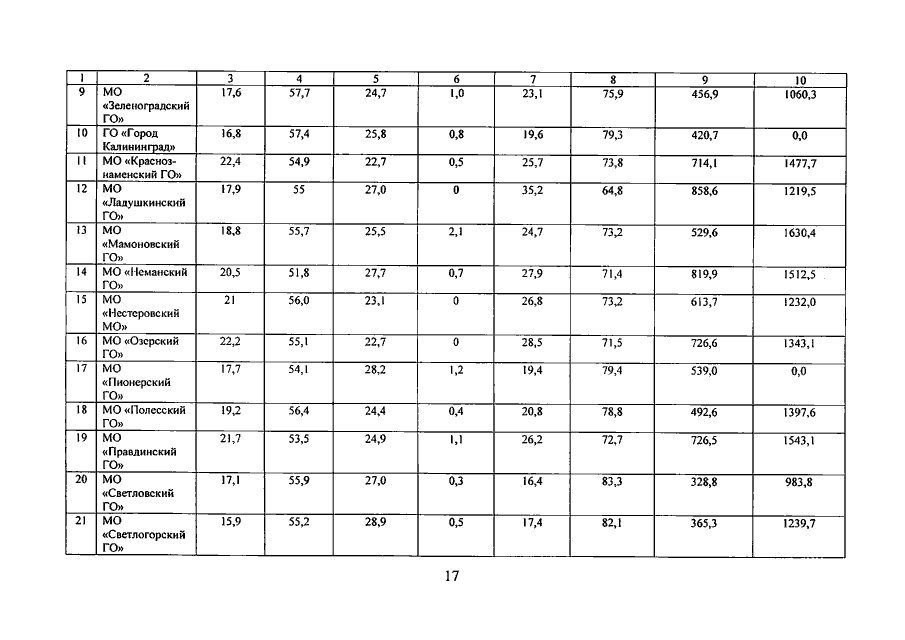 | 1 | 2 | 3 | 4 | 5 | 6 | 7 | 8 | 9 | 10 |
|---|---|---|---|---|---|---|---|---|---|
| 9 | МО «Зеленоградский ГО» | 17,6 | 57,7 | 24,7 | 1,0 | 23,1 | 75,9 | 456,9 | 1060,3 |
| 10 | ГО «Город Калининград» | 16,8 | 57,4 | 25,8 | 0,8 | 19,6 | 79,3 | 420,7 | 0,0 |
| 11 | МО «Краснознаменский ГО» | 22,4 | 54,9 | 22,7 | 0,5 | 25,7 | 73,8 | 714,1 | 1477,7 |
| 12 | МО «Ладушкинский ГО» | 17,9 | 55 | 27,0 | 0 | 35,2 | 64,8 | 858,6 | 1219,5 |
| 13 | МО «Мамоновский ГО» | 18,8 | 55,7 | 25,5 | 2,1 | 24,7 | 73,2 | 529,6 | 1630,4 |
| 14 | МО «Неманский ГО» | 20,5 | 51,8 | 27,7 | 0,7 | 27,9 | 71,4 | 819,9 | 1512,5 |
| 15 | МО «Нестеровский МО» | 21 | 56,0 | 23,1 | 0 | 26,8 | 73,2 | 613,7 | 1232,0 |
| 16 | МО «Озерский ГО» | 22,2 | 55,1 | 22,7 | 0 | 28,5 | 71,5 | 726,6 | 1343,1 |
| 17 | МО «Пионерский ГО» | 17,7 | 54,1 | 28,2 | 1,2 | 19,4 | 79,4 | 539,0 | 0,0 |
| 18 | МО «Полесский ГО» | 19,2 | 56,4 | 24,4 | 0,4 | 20,8 | 78,8 | 492,6 | 1397,6 |
| 19 | МО «Правдинский ГО» | 21,7 | 53,5 | 24,9 | 1,1 | 26,2 | 72,7 | 726,5 | 1543,1 |
| 20 | МО «Светловский ГО» | 17,1 | 55,9 | 27,0 | 0,3 | 16,4 | 83,3 | 328,8 | 983,8 |
| 21 | МО «Светлогорский ГО» | 15,9 | 55,2 | 28,9 | 0,5 | 17,4 | 82,1 | 365,3 | 1239,7 |

17